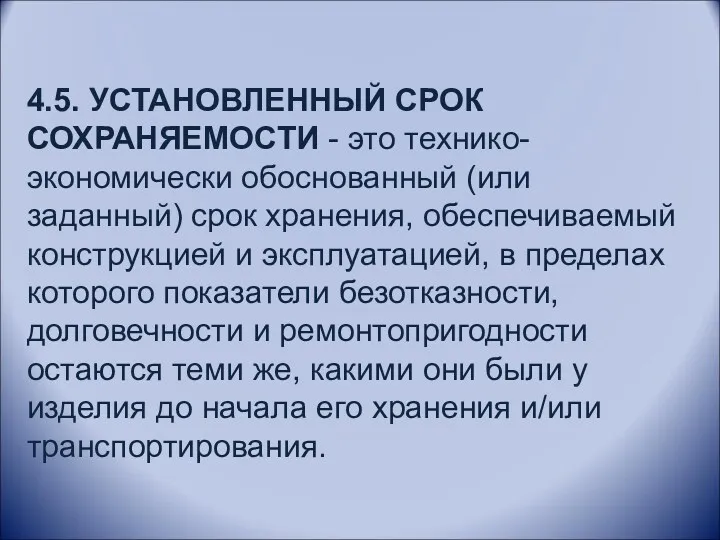 4.5. УСТАНОВЛЕННЫЙ СРОК СОХРАНЯЕМОСТИ - это технико-экономически обоснованный (или заданный) срок хранения, обеспечиваемый конструкцией и эксплуатацией, в пределах которого показатели безотказности, долговечности и ремонтопригодности остаются теми же, какими они были у изделия до начала его хранения и/или транспортирования.